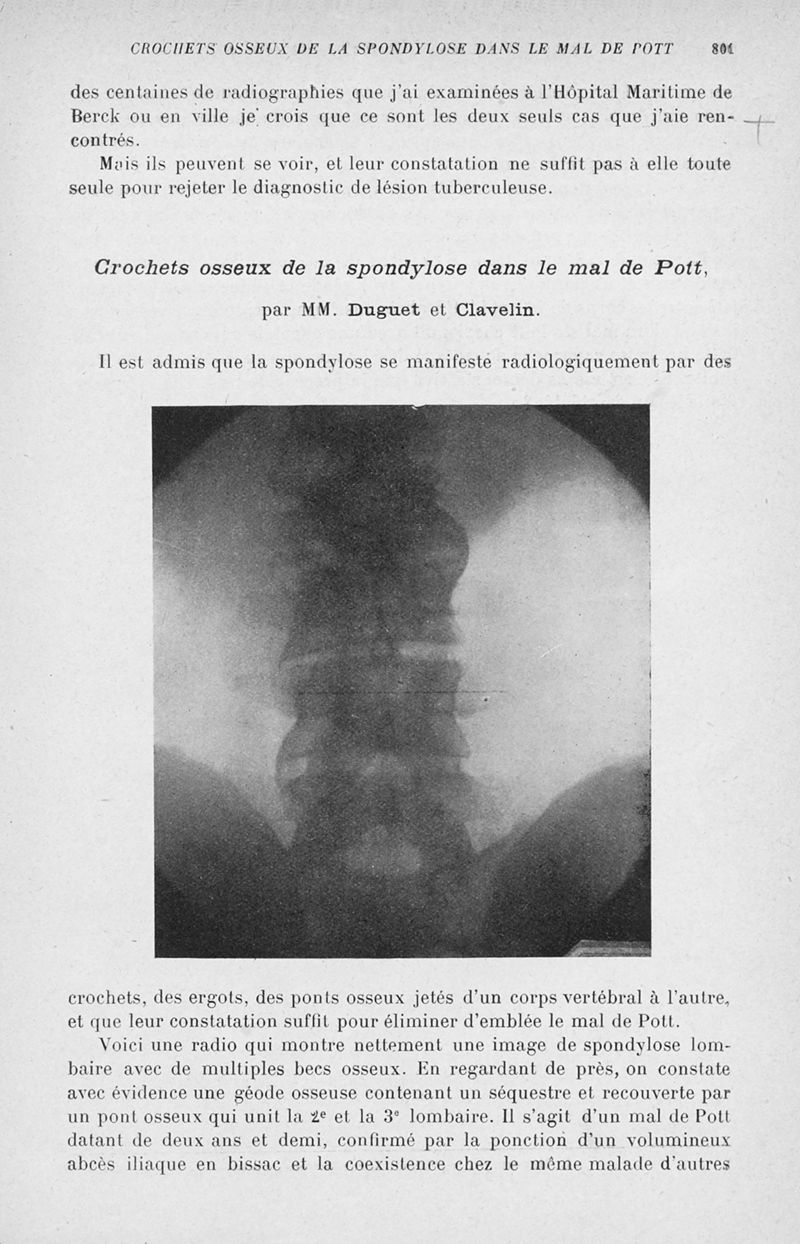 CROCHETS OSSEUX DE LA SPONDYLOSE DANS LE MAL DE POTT 801

des centaines de radiographies que j'ai examinées à l'Hôpital Maritime de Berck ou en ville je crois que ce sont les deux seuls cas que j'aie rencontrés.

Mais ils peuvent se voir, et leur constatation ne suffit pas à elle toute seule pour rejeter le diagnostic de lésion tuberculeuse.

Crochets osseux de la spondylose dans le mal de Pott,

par MM. Duguet et Clavelin.

Il est admis que la spondylose se manifeste radiologiquement par des crochets, des ergots, des ponts osseux jetés d'un corps vertébral à l'autre, et que leur constatation suffit pour éliminer d'emblée le mal de Pott.

Voici une radio qui montre nettement une image de spondylose lombaire avec de multiples becs osseux. En regardant de près, on constate avec évidence une géode osseuse contenant un séquestre et recouverte par un pont osseux qui unit la 2e et la 3e lombaire. Il s'agit d'un mal de Pott datant de deux ans et demi, confirmé par la ponction d'un volumineux abcès iliaque en bissac et la coexistence chez le même malade d'autres